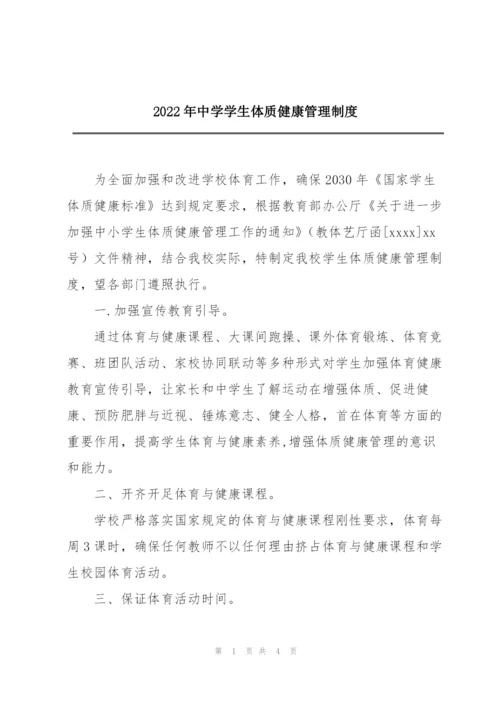 2022年中学学生体质健康管理制度

为全面加强和改进学校体育工作，确保2030年《国家学生体质健康标准》达到规定要求，根据教育部办公厅《关于进一步加强中小学生体质健康管理工作的通知》（教体艺厅函[xxxx]xx号）文件精神，结合我校实际，特制定我校学生体质健康管理制度，望各部门遵照执行。

一.加强宣传教育引导。

通过体育与健康课程、大课间跑操、课外体育锻炼、体育竞赛、班团队活动、家校协同联动等多种形式对学生加强体育健康教育宣传引导，让家长和中学生了解运动在增强体质、促进健康、预防肥胖与近视、锤炼意志、健全人格，首在体育等方面的重要作用，提高学生体育与健康素养,增强体质健康管理的意识和能力。

二、开齐开足体育与健康课程。

学校严格落实国家规定的体育与健康课程刚性要求，体育每周3课时，确保任何教师不以任何理由挤占体育与健康课程和学生校园体育活动。

三、保证体育活动时间。

第 1 页 共 4 页